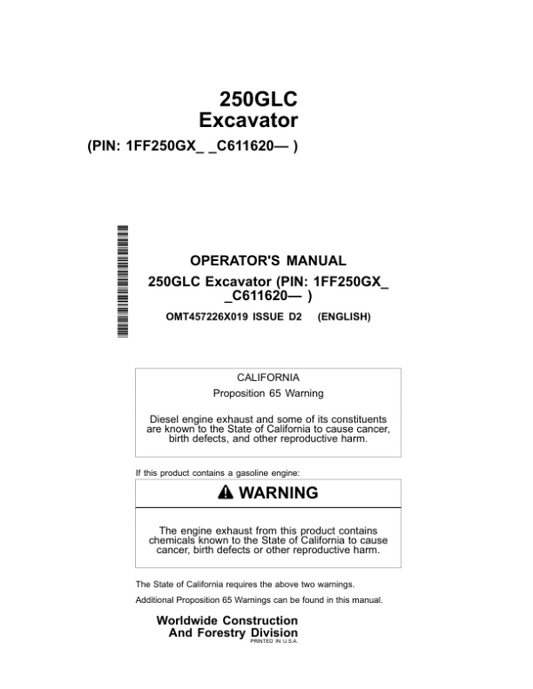 250GLC
Excavator
(PIN: 1FF250GX_ _C611620— )

OPERATOR'S MANUAL
250GLC Excavator (PIN: 1FF250GX_ _C611620— )
OMT457226X019 ISSUE D2 (ENGLISH)

CALIFORNIA
Proposition 65 Warning

Diesel engine exhaust and some of its constituents are known to the State of California to cause cancer, birth defects, and other reproductive harm.

If this product contains a gasoline engine:

WARNING

The engine exhaust from this product contains chemicals known to the State of California to cause cancer, birth defects or other reproductive harm.

The State of California requires the above two warnings.

Additional Proposition 65 Warnings can be found in this manual.

Worldwide Construction
And Forestry Division
PRINTED IN U.S.A.